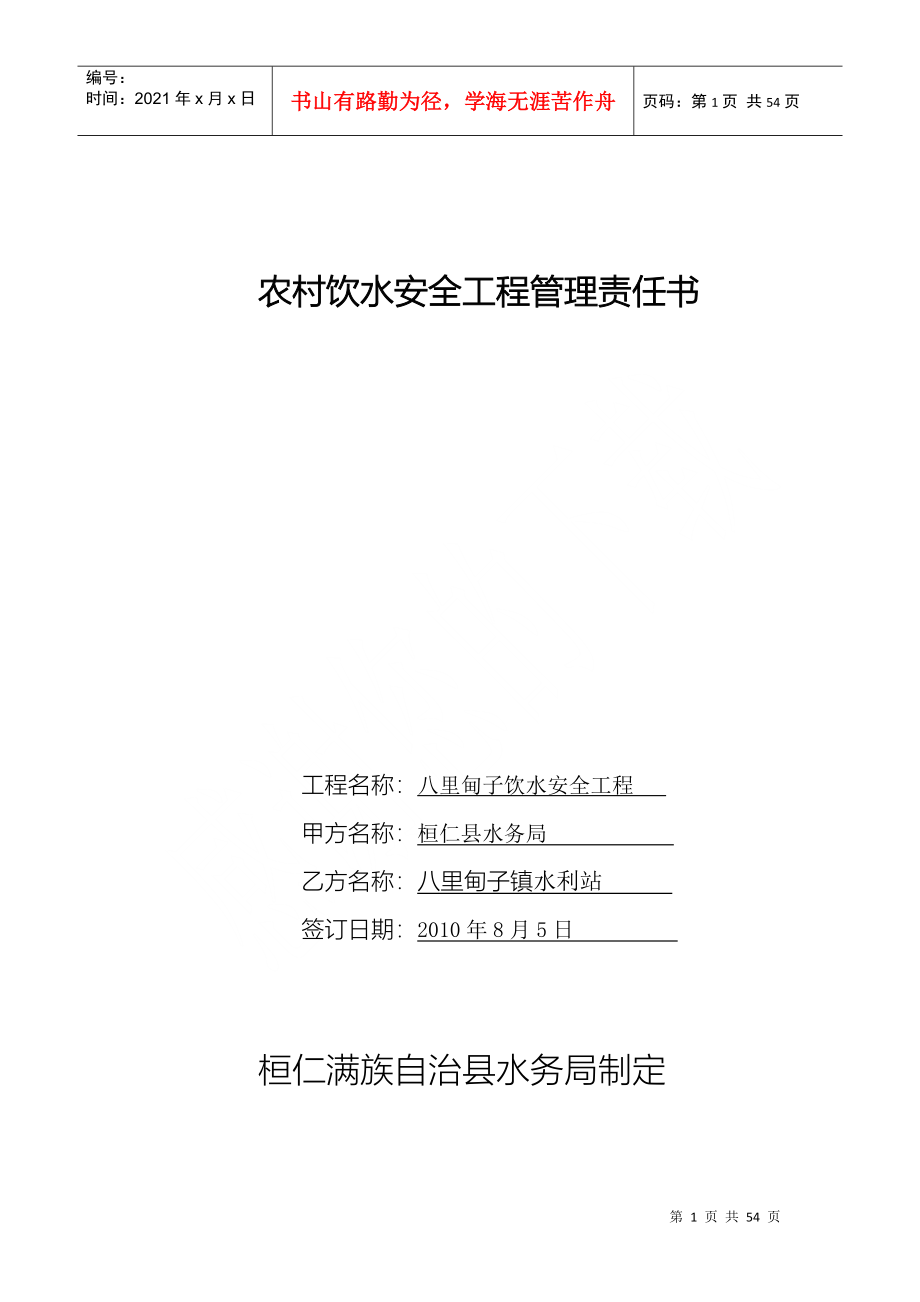 编号：
时间：2021 年 x 月 x 日

书山有路勤为径，学海无涯苦作舟

页码：第 1 页 共 54 页

农村饮水安全工程管理责任书

工程名称：八里甸子饮水安全工程

甲方名称：桓仁县水务局

乙方名称：八里甸子镇水利站

签订日期：2010 年 8 月 5 日

桓仁满族自治县水务局制定

第 1 页 共 54 页